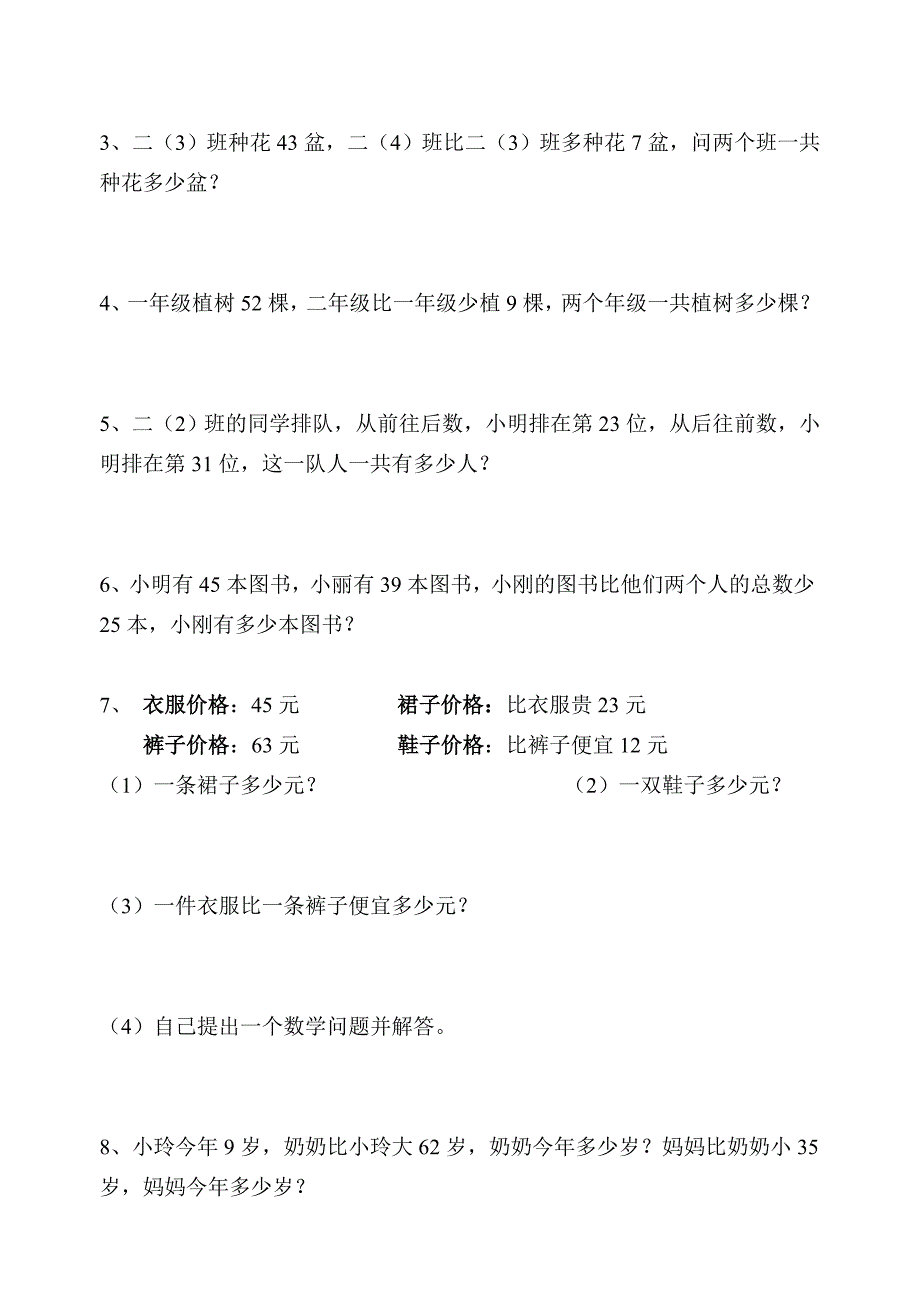 3、二（3）班种花 43 盆，二（4）班比二（3）班多种花 7 盆，问两个班一共种花多少盆？

4、一年级植树 52 棵，二年级比一年级少植 9 棵，两个年级一共植树多少棵？

5、二（2）班的同学排队，从前往后数，小明排在第 23 位，从后往前数，小明排在第 31 位，这一队人一共有多少人？

6、小明有 45 本图书，小丽有 39 本图书，小刚的图书比他们两个人的总数少 25 本，小刚有多少本图书？

7、 衣服价格：45 元 裙子价格：比衣服贵 23 元

裤子价格：63 元 鞋子价格：比裤子便宜 12 元

（1）一条裙子多少元？

（2）一双鞋子多少元？

（3）一件衣服比一条裤子便宜多少元？

（4）自己提出一个数学问题并解答。

8、小玲今年 9 岁，奶奶比小玲大 62 岁，奶奶今年多少岁？妈妈比奶奶小 35 岁，妈妈今年多少岁？